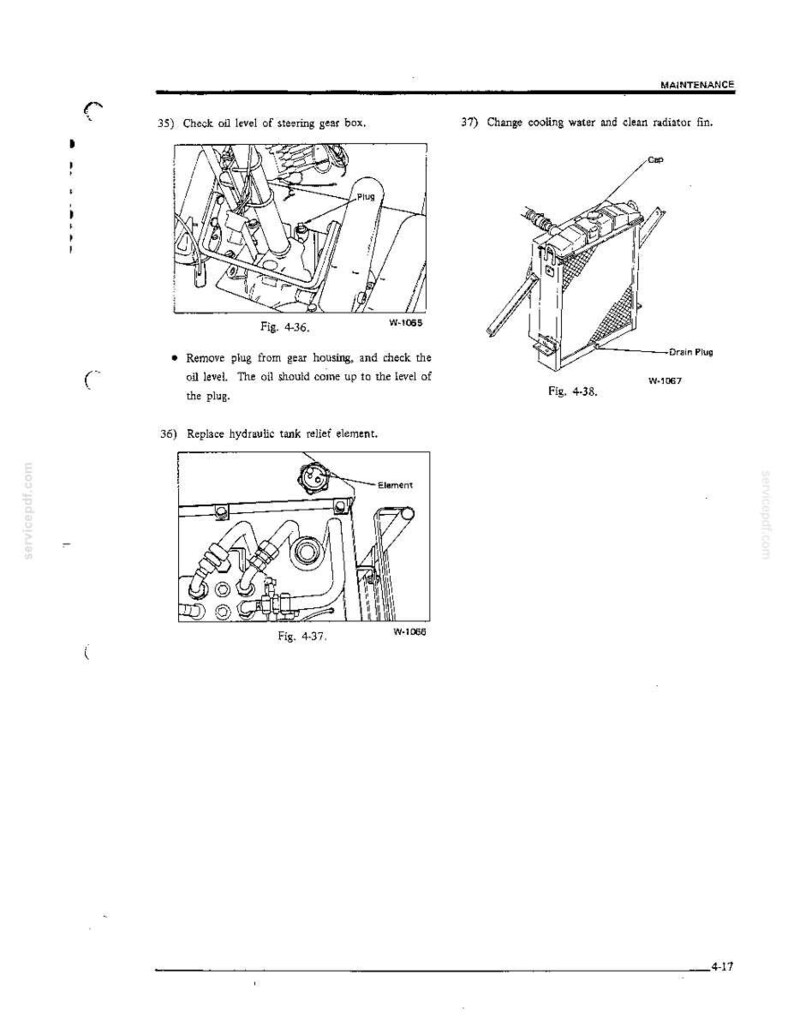 MAINTENANCE

35) Check oil level of steering gear box.

Plug

Fig. 4-36.

W-1065

• Remove plug from gear housing, and check the oil level. The oil should come up to the level of the plug.

36) Replace hydraulic tank relief element.

Element

Fig. 4-37.

W-1066

37) Change cooling water and clean radiator fin.

Cap

Drain Plug

W-1067

Fig. 4-38.

4-17

servicepdf.com